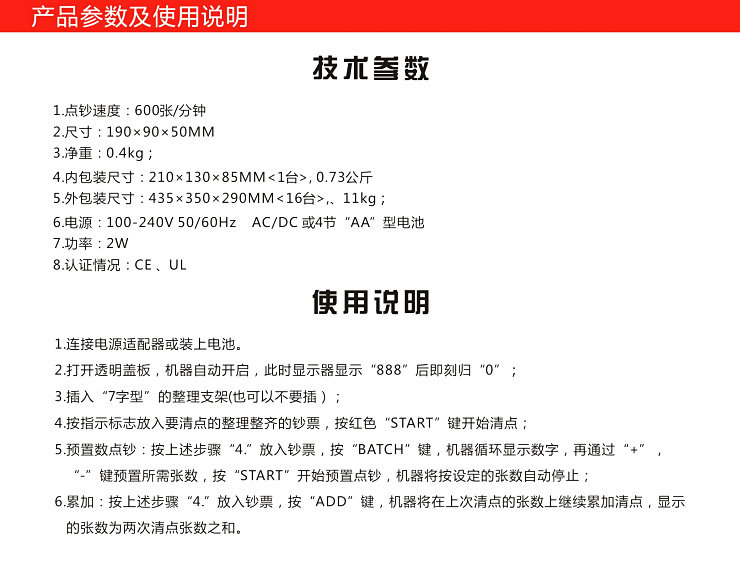 产品参数及使用说明

技术参数

1.点钞速度：600张/分钟
2.尺寸：190×90×50MM
3.净重：0.4kg；
4.内包装尺寸：210×130×85MM<1台>, 0.73公斤
5.外包装尺寸：435×350×290MM<16台>,、11kg；
6.电源：100-240V 50/60Hz AC/DC 或4节“AA”型电池
7.功率：2W
8.认证情况：CE 、UL

使用说明

1.连接电源适配器或装上电池。
2.打开透明盖板，机器自动开启，此时显示器显示“888”后即刻归“0”；
3.插入“7字型”的整理支架(也可以不要插）；
4.按指示标志放入要清点的整理整齐的钞票，按红色“START”键开始清点；
5.预置数点钞：按上述步骤“4.”放入钞票，按“BATCH”键，机器循环显示数字，再通过“+”，“-”键预置所需张数，按“START”开始预置点钞，机器将按设定的张数自动停止；
6.累加：按上述步骤“4.”放入钞票，按“ADD”键，机器将在上次清点的张数上继续累加清点，显示的张数为两次清点张数之和。